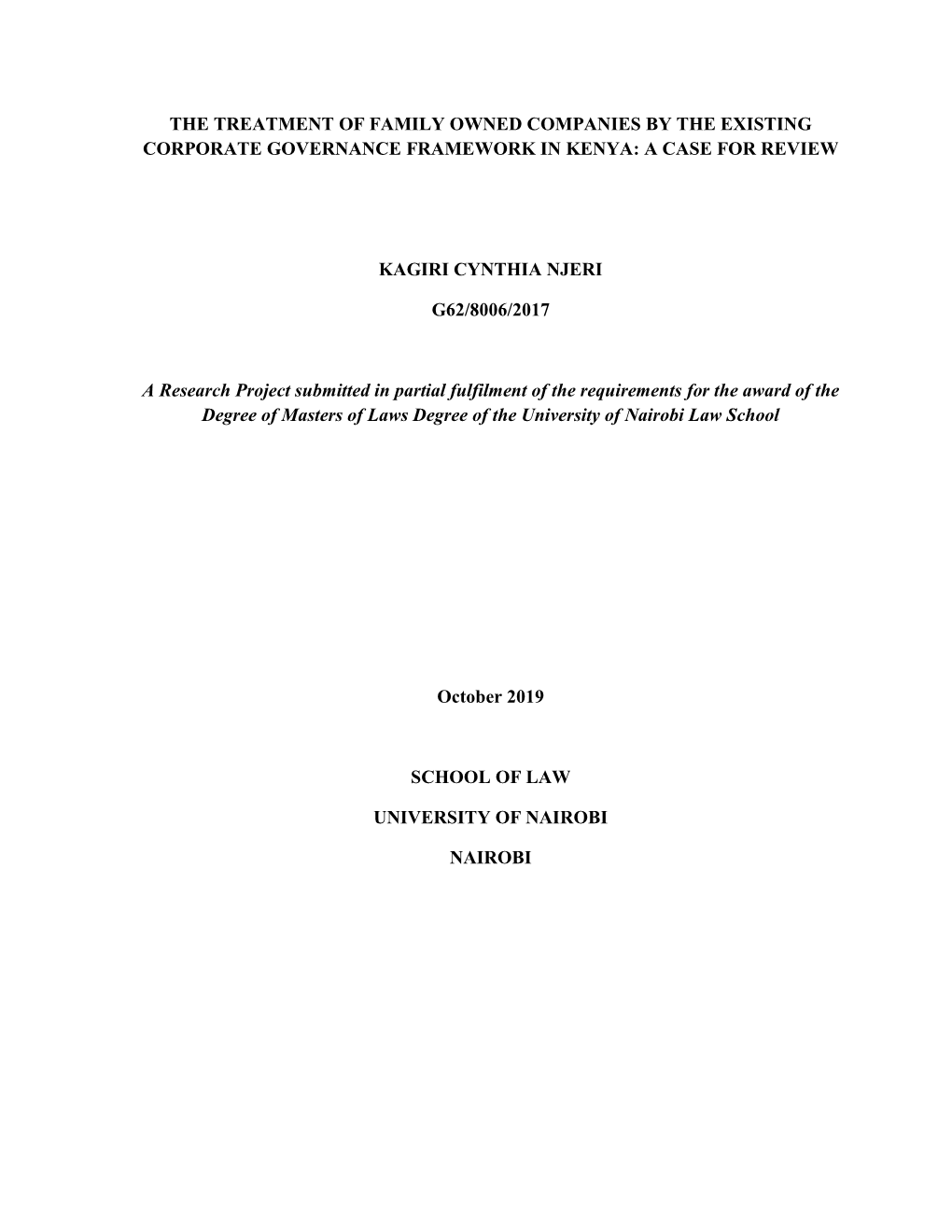 THE TREATMENT OF FAMILY OWNED COMPANIES BY THE EXISTING CORPORATE GOVERNANCE FRAMEWORK IN KENYA: A CASE FOR REVIEW

KAGIRI CYNTHIA NJERI

G62/8006/2017

A Research Project submitted in partial fulfilment of the requirements for the award of the Degree of Masters of Laws Degree of the University of Nairobi Law School

October 2019

SCHOOL OF LAW

UNIVERSITY OF NAIROBI

NAIROBI